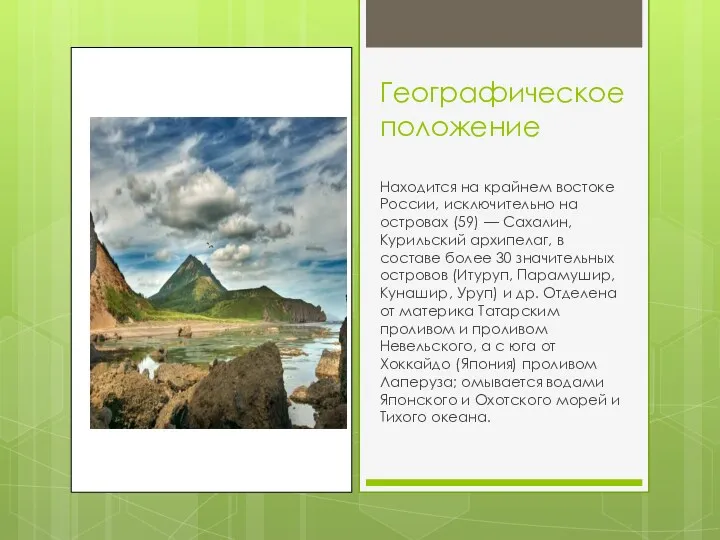 Географическое положение

Находится на крайнем востоке России, исключительно на островах (59) — Сахалин, Курильский архипелаг, в составе более 30 значительных островов (Итуруп, Парамушир, Кунашир, Уруп) и др. Отделена от материка Татарским проливом и проливом Невельского, а с юга от Хоккайдо (Япония) проливом Лаперуза; омывается водами Японского и Охотского морей и Тихого океана.